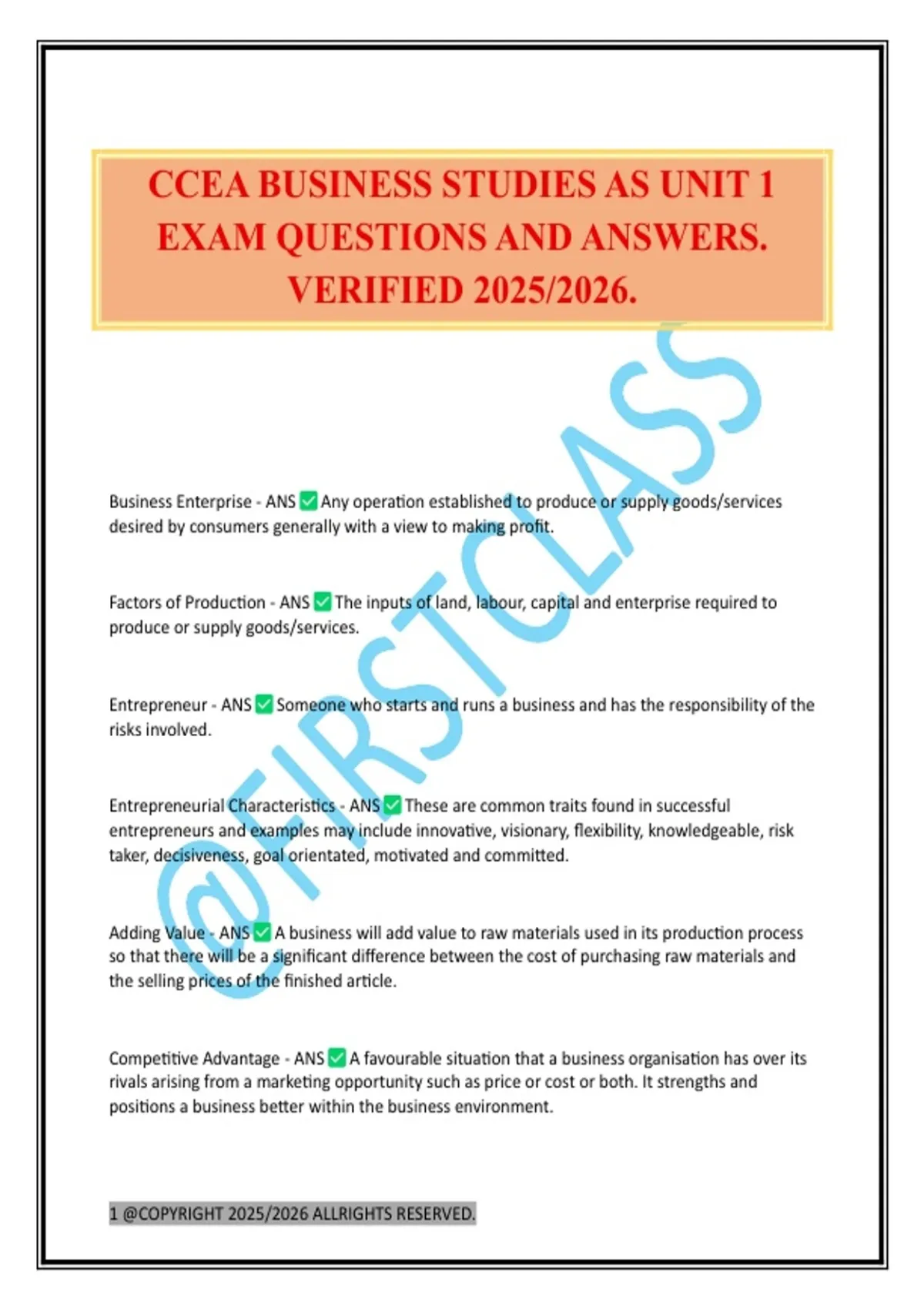 CCEA BUSINESS STUDIES AS UNIT 1 EXAM QUESTIONS AND ANSWERS. VERIFIED 2025/2026.

@FIRSTCLASS

Business Enterprise - ANS ✅ Any operation established to produce or supply goods/services desired by consumers generally with a view to making profit.

Factors of Production - ANS ✅ The inputs of land, labour, capital and enterprise required to produce or supply goods/services.

Entrepreneur - ANS ✅ Someone who starts and runs a business and has the responsibility of the risks involved.

Entrepreneurial Characteristics - ANS ✅ These are common traits found in successful entrepreneurs and examples may include innovative, visionary, flexibility, knowledgeable, risk taker, decisiveness, goal orientated, motivated and committed.

Adding Value - ANS ✅ A business will add value to raw materials used in its production process so that there will be a significant difference between the cost of purchasing raw materials and the selling prices of the finished article.

Competitive Advantage - ANS ✅ A favourable situation that a business organisation has over its rivals arising from a marketing opportunity such as price or cost or both. It strengths and positions a business better within the business environment.

1 @COPYRIGHT 2025/2026 ALLRIGHTS RESERVED.